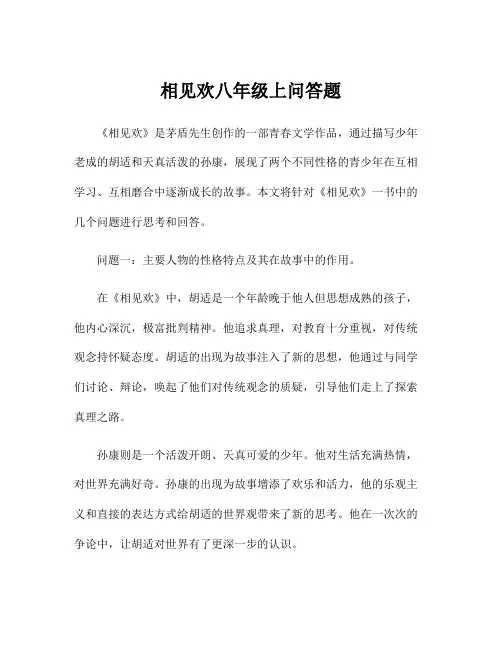 相见欢八年级上问答题

《相见欢》是茅盾先生创作的一部青春文学作品，通过描写少年老成的胡适和天真活泼的孙康，展现了两个不同性格的青少年在互相学习、互相磨合中逐渐成长的故事。本文将针对《相见欢》一书中的几个问题进行思考和回答。

问题一：主要人物的性格特点及其在故事中的作用。

在《相见欢》中，胡适是一个年龄晚于他人但思想成熟的孩子，他内心深沉，极富批判精神。他追求真理，对教育十分重视，对传统观念持怀疑态度。胡适的出现为故事注入了新的思想，他通过与同学们讨论、辩论，唤起了他们对传统观念的质疑，引导他们走上了探索真理之路。

孙康则是一个活泼开朗、天真可爱的少年。他对生活充满热情，对世界充满好奇。孙康的出现为故事增添了欢乐和活力，他的乐观主义和直接的表达方式给胡适的世界观带来了新的思考。他在一次次的争论中，让胡适对世界有了更深一步的认识。